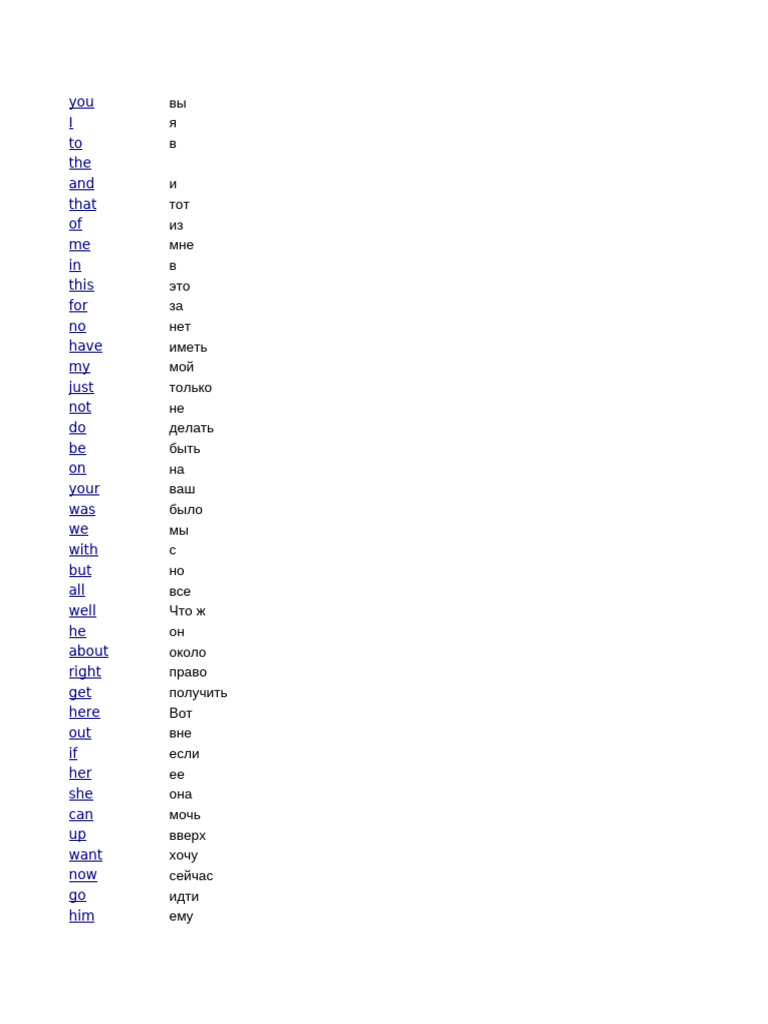 | | |
|---|---|
| you | вы |
| I | я |
| to | в |
| the | |
| and | и |
| that | тот |
| of | из |
| me | мне |
| in | в |
| this | это |
| for | за |
| no | нет |
| have | иметь |
| my | мой |
| just | только |
| not | не |
| do | делать |
| be | быть |
| on | на |
| your | ваш |
| was | было |
| we | мы |
| with | с |
| but | но |
| all | все |
| well | Что ж |
| he | он |
| about | около |
| right | право |
| get | получить |
| here | Вот |
| out | вне |
| if | если |
| her | ее |
| she | она |
| can | мочь |
| up | вверх |
| want | хочу |
| now | сейчас |
| go | идти |
| him | ему |